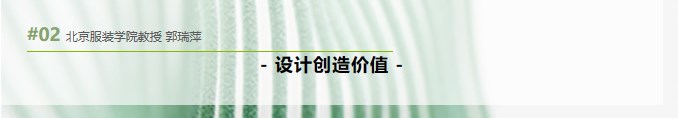 #02 北京服装学院教授 郭瑞萍

- 设计创造价值 -